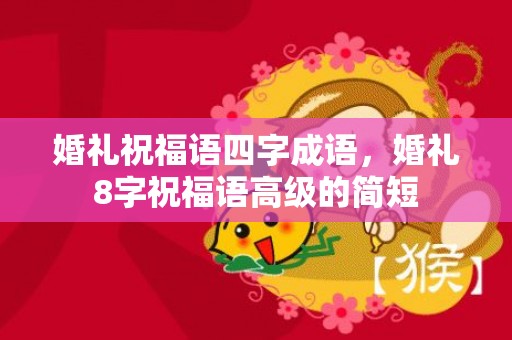 婚礼祝福语四字成语，婚礼8字祝福语高级的简短

【猴】